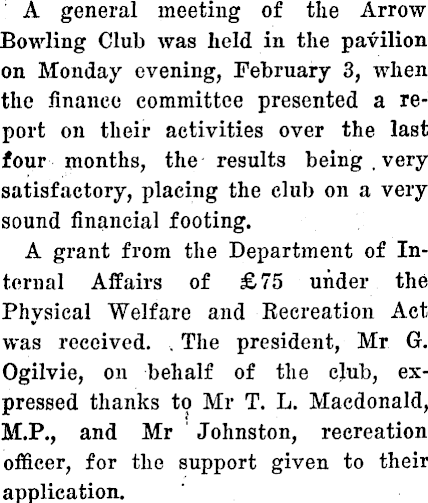 A general meeting of the Arrow Bowling Club was held in the pavilion on Monday evening, February 3, when the finance committee presented a report on their activities over the last four months, the results being very satisfactory, placing the club on a very sound financial footing.

A grant from the Department of Internal Affairs of £75 under the Physical Welfare and Recreation Act was received. The president, Mr G. Ogilvie, on behalf of the club, expressed thanks to Mr T. L. Macdonald, M.P., and Mr Johnston, recreation officer, for the support given to their application.